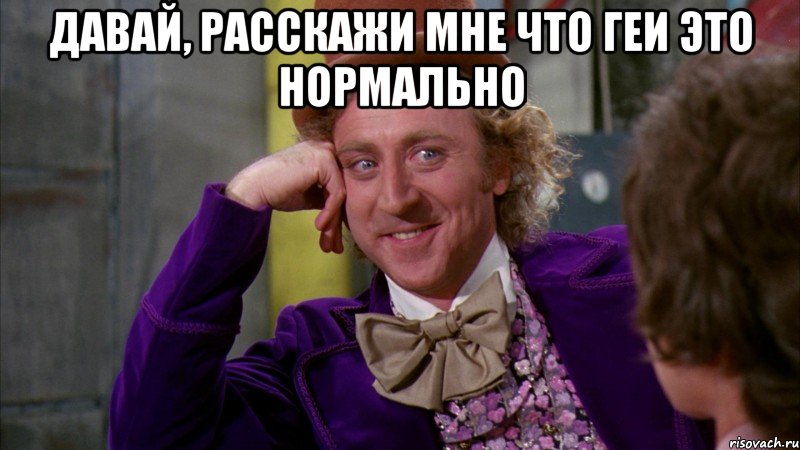 ДАВАЙ, РАССКАЖИ МНЕ ЧТО ГЕИ ЭТО НОРМАЛЬНО

risovach.ru